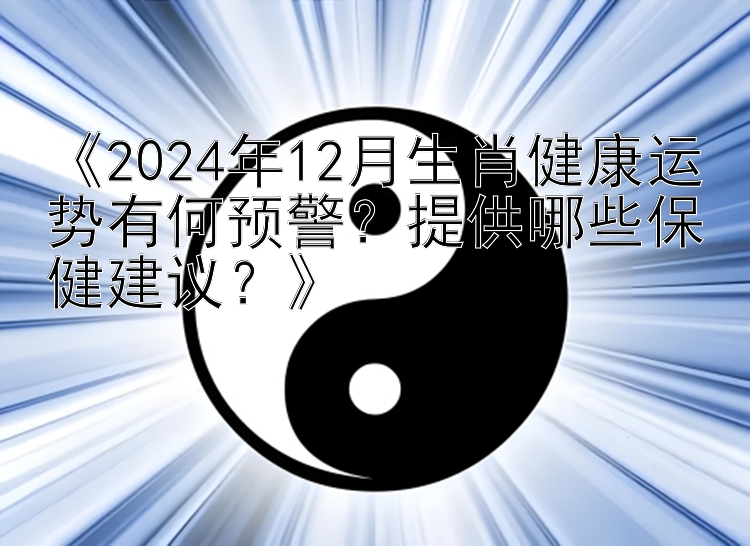 《2024年12月生肖健康运势有何预警？提供哪些保健建议？》